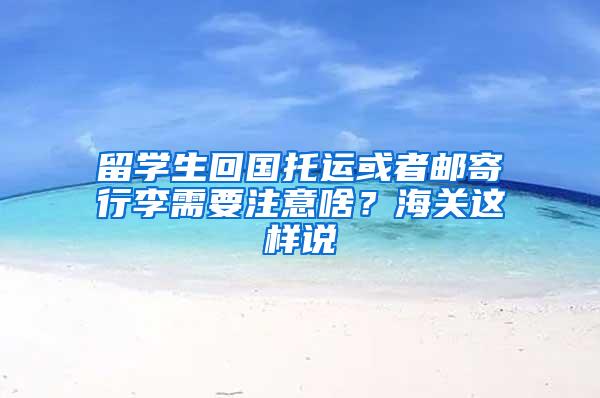 留学生回国托运或者邮寄行李需要注意啥？海关这样说